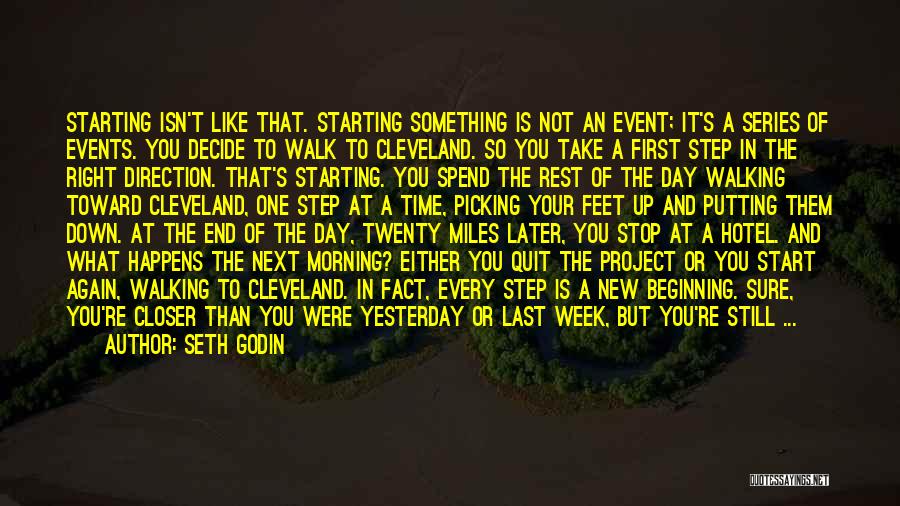 STARTING ISN'T LIKE THAT. STARTING SOMETHING IS NOT AN EVENT; IT'S A SERIES OF EVENTS. YOU DECIDE TO WALK TO CLEVELAND. SO YOU TAKE A FIRST STEP IN THE RIGHT DIRECTION. THAT'S STARTING. YOU SPEND THE REST OF THE DAY WALKING TOWARD CLEVELAND, ONE STEP AT A TIME, PICKING YOUR FEET UP AND PUTTING THEM DOWN. AT THE END OF THE DAY, TWENTY MILES LATER, YOU STOP AT A HOTEL. AND WHAT HAPPENS THE NEXT MORNING? EITHER YOU QUIT THE PROJECT OR YOU START AGAIN, WALKING TO CLEVELAND. IN FACT, EVERY STEP IS A NEW BEGINNING. SURE, YOU'RE CLOSER THAN YOU WERE YESTERDAY OR LAST WEEK, BUT YOU'RE STILL ...

AUTHOR: SETH GODIN

QUOTESSAYINGS.NET